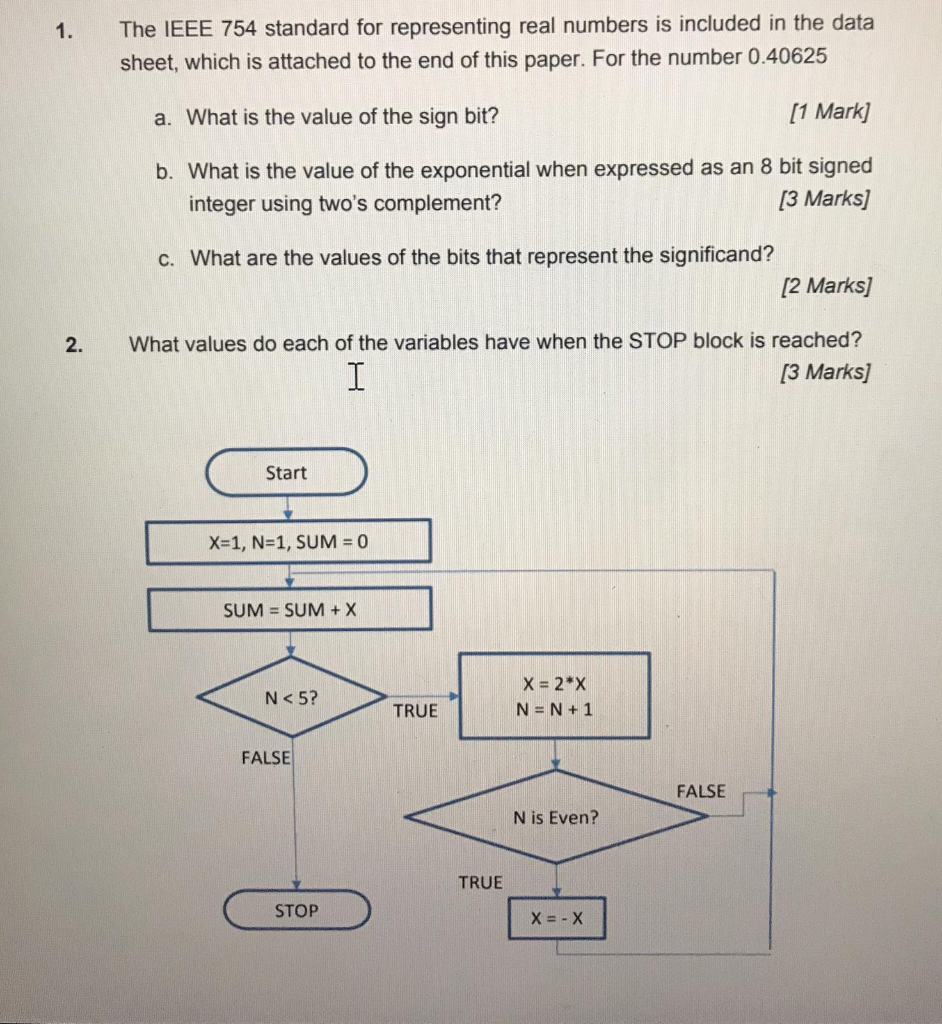 1. The IEEE 754 standard for representing real numbers is included in the data sheet, which is attached to the end of this paper. For the number 0.40625

a. What is the value of the sign bit? [1 Mark]

b. What is the value of the exponential when expressed as an 8 bit signed integer using two's complement? [3 Marks]

c. What are the values of the bits that represent the significand? [2 Marks]

2. What values do each of the variables have when the STOP block is reached? [3 Marks]

Start

X=1, N=1, SUM = 0

SUM = SUM + X

N < 5?

TRUE

X = 2*X
N = N + 1

FALSE

FALSE

N is Even?

TRUE

STOP

X = - X